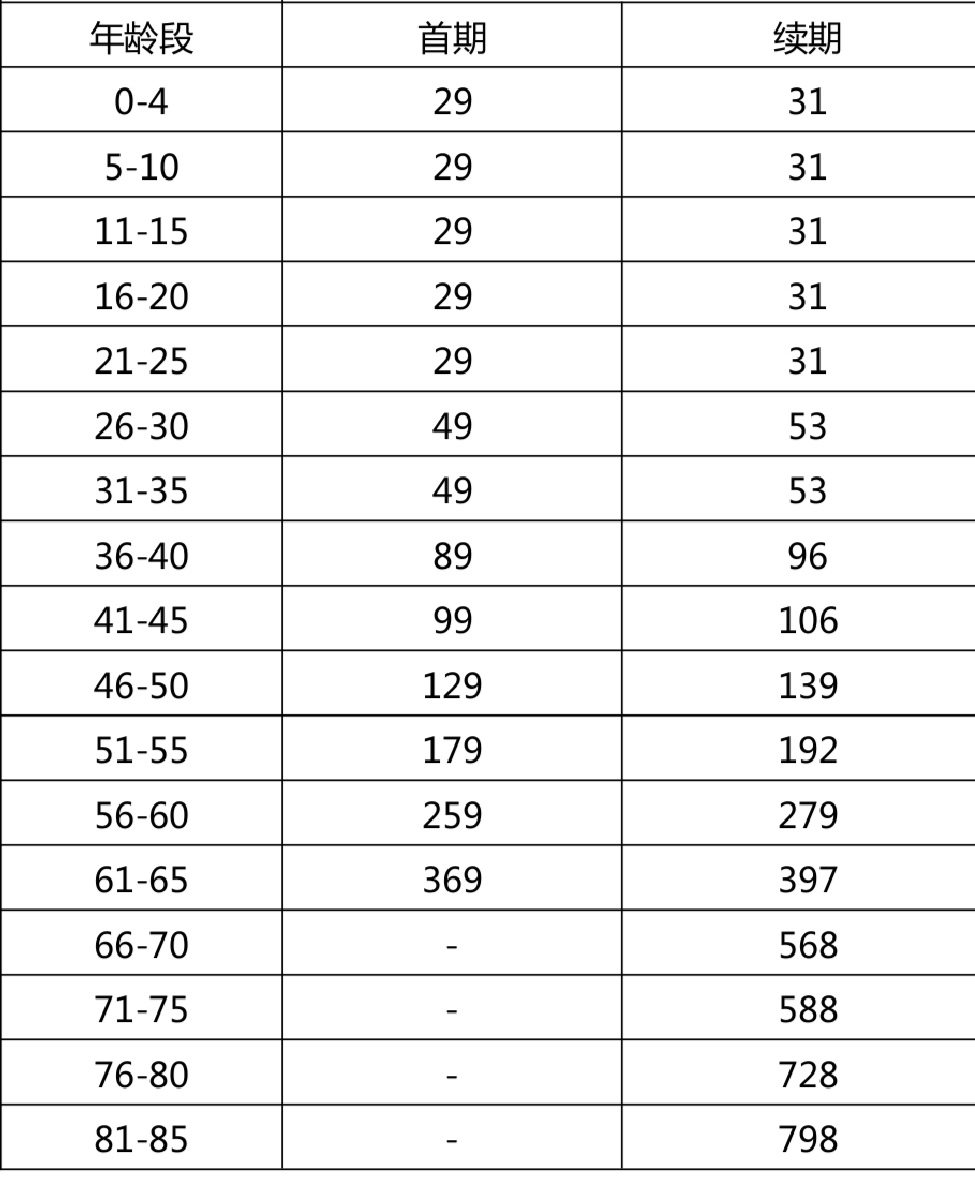 | 年龄段 | 首期 | 续期 |
|---|---|---|
| 0-4 | 29 | 31 |
| 5-10 | 29 | 31 |
| 11-15 | 29 | 31 |
| 16-20 | 29 | 31 |
| 21-25 | 29 | 31 |
| 26-30 | 49 | 53 |
| 31-35 | 49 | 53 |
| 36-40 | 89 | 96 |
| 41-45 | 99 | 106 |
| 46-50 | 129 | 139 |
| 51-55 | 179 | 192 |
| 56-60 | 259 | 279 |
| 61-65 | 369 | 397 |
| 66-70 | - | 568 |
| 71-75 | - | 588 |
| 76-80 | - | 728 |
| 81-85 | - | 798 |